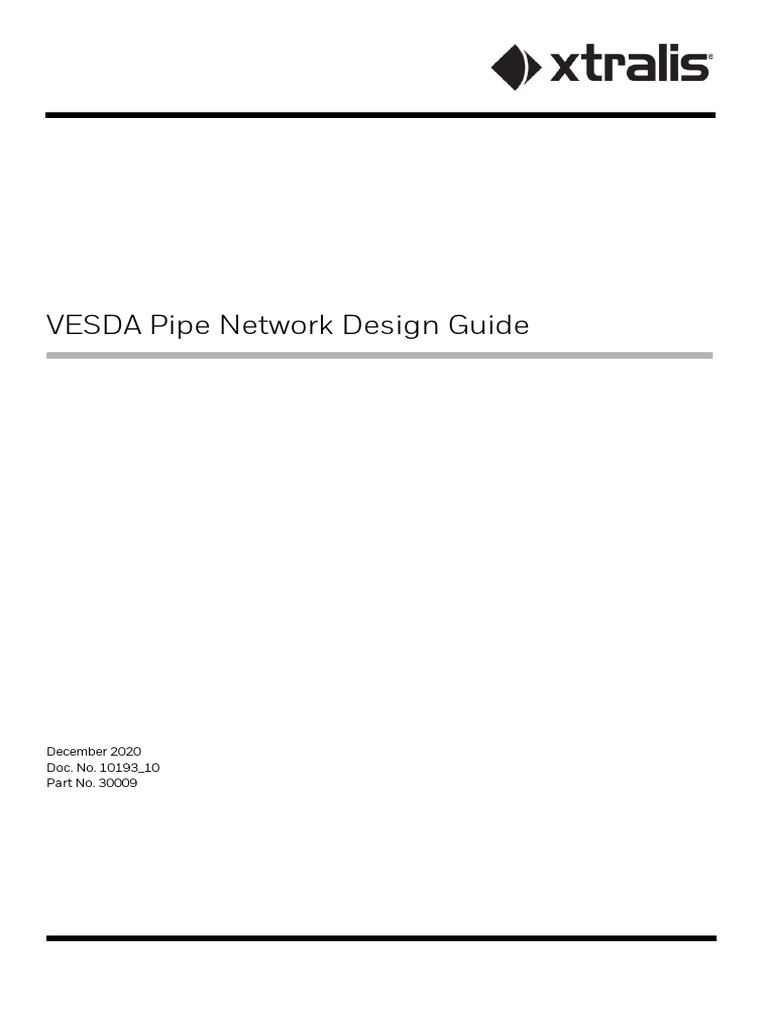 xtralis®

VESDA Pipe Network Design Guide

December 2020
Doc. No. 10193_10
Part No. 30009